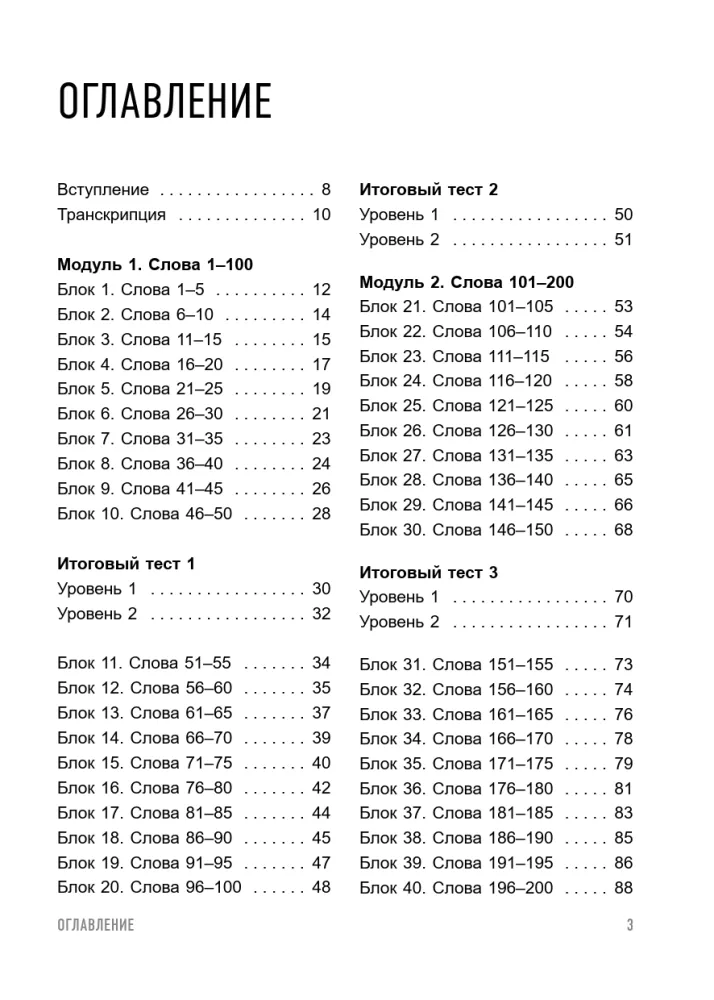 ОГЛАВЛЕНИЕ

Вступление 8
Транскрипция 10

Модуль 1. Слова 1–100
Блок 1. Слова 1–5 12
Блок 2. Слова 6–10 14
Блок 3. Слова 11–15 15
Блок 4. Слова 16–20 17
Блок 5. Слова 21–25 19
Блок 6. Слова 26–30 21
Блок 7. Слова 31–35 23
Блок 8. Слова 36–40 24
Блок 9. Слова 41–45 26
Блок 10. Слова 46–50 28

Итоговый тест 1
Уровень 1 30
Уровень 2 32

Блок 11. Слова 51–55 34
Блок 12. Слова 56–60 35
Блок 13. Слова 61–65 37
Блок 14. Слова 66–70 39
Блок 15. Слова 71–75 40
Блок 16. Слова 76–80 42
Блок 17. Слова 81–85 44
Блок 18. Слова 86–90 45
Блок 19. Слова 91–95 47
Блок 20. Слова 96–100 48

Итоговый тест 2
Уровень 1 50
Уровень 2 51

Модуль 2. Слова 101–200
Блок 21. Слова 101–105 53
Блок 22. Слова 106–110 54
Блок 23. Слова 111–115 56
Блок 24. Слова 116–120 58
Блок 25. Слова 121–125 60
Блок 26. Слова 126–130 61
Блок 27. Слова 131–135 63
Блок 28. Слова 136–140 65
Блок 29. Слова 141–145 66
Блок 30. Слова 146–150 68

Итоговый тест 3
Уровень 1 70
Уровень 2 71

Блок 31. Слова 151–155 73
Блок 32. Слова 156–160 74
Блок 33. Слова 161–165 76
Блок 34. Слова 166–170 78
Блок 35. Слова 171–175 79
Блок 36. Слова 176–180 81
Блок 37. Слова 181–185 83
Блок 38. Слова 186–190 85
Блок 39. Слова 191–195 86
Блок 40. Слова 196–200 88

ОГЛАВЛЕНИЕ 3